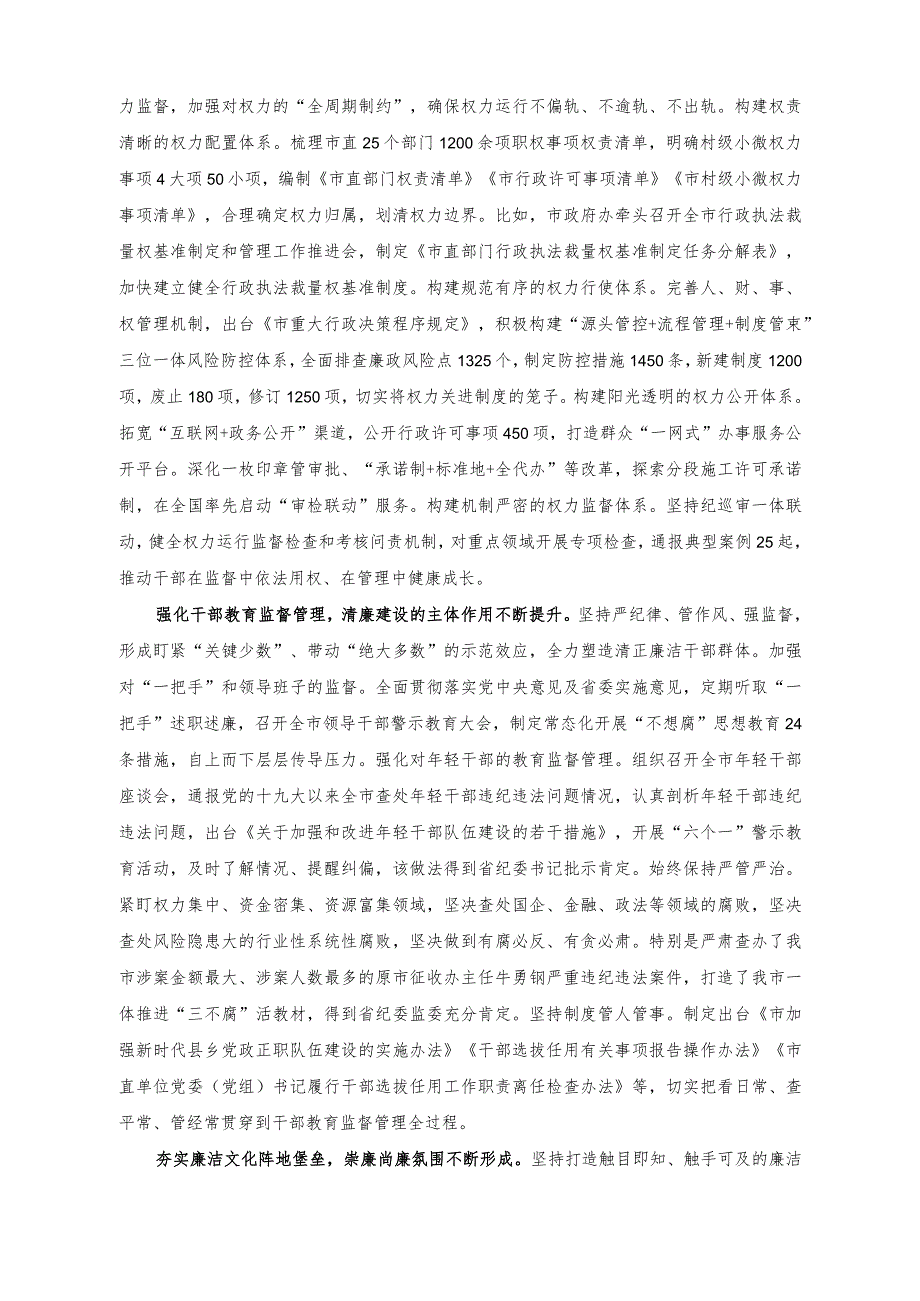 力监督，加强对权力的“全周期制约”，确保权力运行不偏轨、不逾轨、不出轨。构建权责清晰的权力配置体系。梳理市直25个部门1200余项职权事项权责清单，明确村级小微权力事项4大项50小项，编制《市直部门权责清单》《市行政许可事项清单》《市村级小微权力事项清单》，合理确定权力归属，划清权力边界。比如，市政府办牵头召开全市行政执法裁量权基准制定和管理工作推进会，制定《市直部门行政执法裁量权基准制定任务分解表》，加快建立健全行政执法裁量权基准制度。构建规范有序的权力行使体系。完善人、财、事、权管理机制，出台《市重大行政决策程序规定》，积极构建“源头管控+流程管理+制度管束”三位一体风险防控体系，全面排查廉政风险点1325个，制定防控措施1450条，新建制度1200项，废止180项，修订1250项，切实将权力关进制度的笼子。构建阳光透明的权力公开体系。拓宽“互联网+政务公开”渠道，公开行政许可事项450项，打造群众“一网式”办事服务公开平台。深化一枚印章管审批、“承诺制+标准地+全代办”等改革，探索分段施工许可承诺制，在全国率先启动“审检联动”服务。构建机制严密的权力监督体系。坚持纪巡审一体联动，健全权力运行监督检查和考核问责机制，对重点领域开展专项检查，通报典型案例25起，推动干部在监督中依法用权、在管理中健康成长。

强化干部教育监督管理，清廉建设的主体作用不断提升。坚持严纪律、管作风、强监督，形成盯紧“关键少数”、带动“绝大多数”的示范效应，全力塑造清正廉洁干部群体。加强对“一把手”和领导班子的监督。全面贯彻落实党中央意见及省委实施意见，定期听取“一把手”述职述廉，召开全市领导干部警示教育大会，制定常态化开展“不想腐”思想教育24条措施，自上而下层层传导压力。强化对年轻干部的教育监督管理。组织召开全市年轻干部座谈会，通报党的十九大以来全市查处年轻干部违纪违法问题情况，认真剖析年轻干部违纪违法问题，出台《关于加强和改进年轻干部队伍建设的若干措施》，开展“六个一”警示教育活动，及时了解情况、提醒纠偏，该做法得到省纪委书记批示肯定。始终保持严管严治。紧盯权力集中、资金密集、资源富集领域，坚决查处国企、金融、政法等领域的腐败，坚决查处风险隐患大的行业性系统性腐败，坚决做到有腐必反、有贪必肃。特别是严肃查办了我市涉案金额最大、涉案人数最多的原市征收办主任牛勇钢严重违纪违法案件，打造了我市一体推进“三不腐”活教材，得到省纪委监委充分肯定。坚持制度管人管事。制定出台《市加强新时代县乡党政正职队伍建设的实施办法》《干部选拔任用有关事项报告操作办法》《市直单位党委（党组）书记履行干部选拔任用工作职责离任检查办法》等，切实把看日常、查平常、管经常贯穿到干部教育监督管理全过程。

夯实廉洁文化阵地堡垒，崇廉尚廉氛围不断形成。坚持打造触目即知、触手可及的廉洁